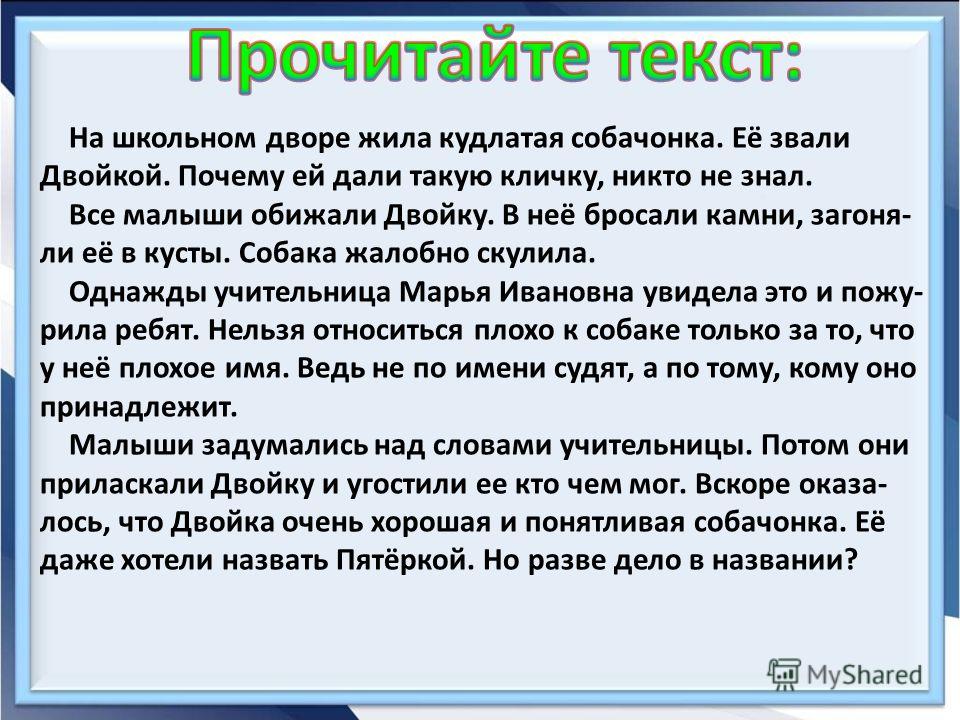 Прочитайте текст:

На школьном дворе жила кудлатая собачонка. Её звали Двойкой. Почему ей дали такую кличку, никто не знал.

Все малыши обижали Двойку. В неё бросали камни, загоняли её в кусты. Собака жалобно скулила.

Однажды учительница Марья Ивановна увидела это и пожурила ребят. Нельзя относиться плохо к собаке только за то, что у неё плохое имя. Ведь не по имени судят, а по тому, кому оно принадлежит.

Малыши задумались над словами учительницы. Потом они приласкали Двойку и угостили ее кто чем мог. Вскоре оказалось, что Двойка очень хорошая и понятливая собачонка. Её даже хотели назвать Пятёркой. Но разве дело в названии?

MyShared